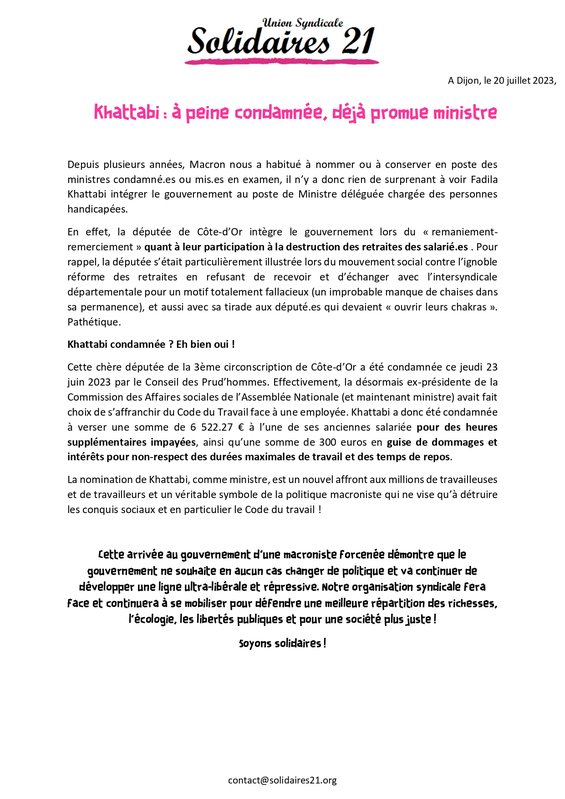 Union Syndicale
Solidaires 21

A Dijon, le 20 juillet 2023,

Khattabi : à peine condamnée, déjà promue ministre

Depuis plusieurs années, Macron nous a habitué à nommer ou à conserver en poste des ministres condamné.es ou mis.es en examen, il n'y a donc rien de surprenant à voir Fadila Khattabi intégrer le gouvernement au poste de Ministre déléguée chargée des personnes handicapées.

En effet, la députée de Côte-d'Or intègre le gouvernement lors du « remaniement-remerciement » quant à leur participation à la destruction des retraites des salarié.es . Pour rappel, la députée s'était particulièrement illustrée lors du mouvement social contre l'ignoble réforme des retraites en refusant de recevoir et d'échanger avec l'intersyndicale départementale pour un motif totalement fallacieux (un improbable manque de chaises dans sa permanence), et aussi avec sa tirade aux député.es qui devaient « ouvrir leurs chakras ». Pathétique.

Khattabi condamnée ? Eh bien oui !

Cette chère députée de la 3ème circonscription de Côte-d'Or a été condamnée ce jeudi 23 juin 2023 par le Conseil des Prud'hommes. Effectivement, la désormais ex-présidente de la Commission des Affaires sociales de l'Assemblée Nationale (et maintenant ministre) avait fait choix de s'affranchir du Code du Travail face à une employée. Khattabi a donc été condamnée à verser une somme de 6 522.27 € à l'une de ses anciennes salariée pour des heures supplémentaires impayées, ainsi qu'une somme de 300 euros en guise de dommages et intérêts pour non-respect des durées maximales de travail et des temps de repos.

La nomination de Khattabi, comme ministre, est un nouvel affront aux millions de travailleuses et de travailleurs et un véritable symbole de la politique macroniste qui ne vise qu'à détruire les conquis sociaux et en particulier le Code du travail !

Cette arrivée au gouvernement d'une macroniste forcenée démontre que le gouvernement ne souhaite en aucun cas changer de politique et va continuer de développer une ligne ultra-libérale et répressive. Notre organisation syndicale fera face et continuera à se mobiliser pour défendre une meilleure répartition des richesses, l'écologie, les libertés publiques et pour une société plus juste !

Soyons solidaires !

contact@solidaires21.org